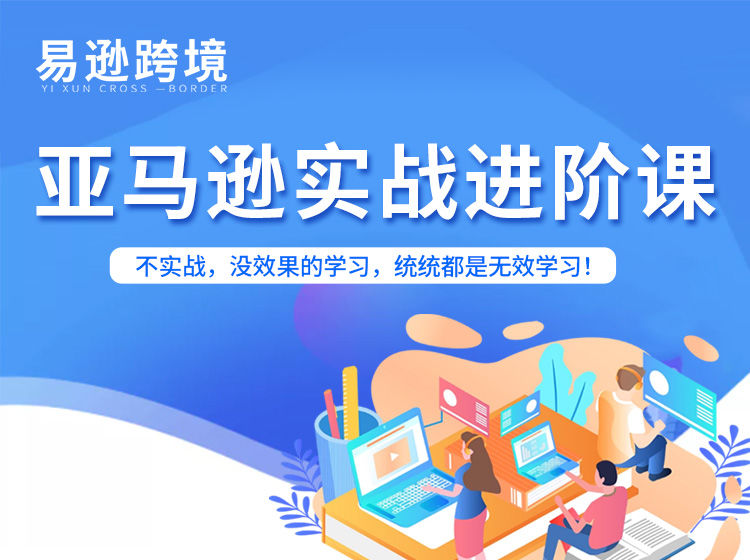 易逊跨境
YI XUN CROSS —BORDER

亚马逊实战进阶课

不实战，没效果的学习，统统都是无效学习！